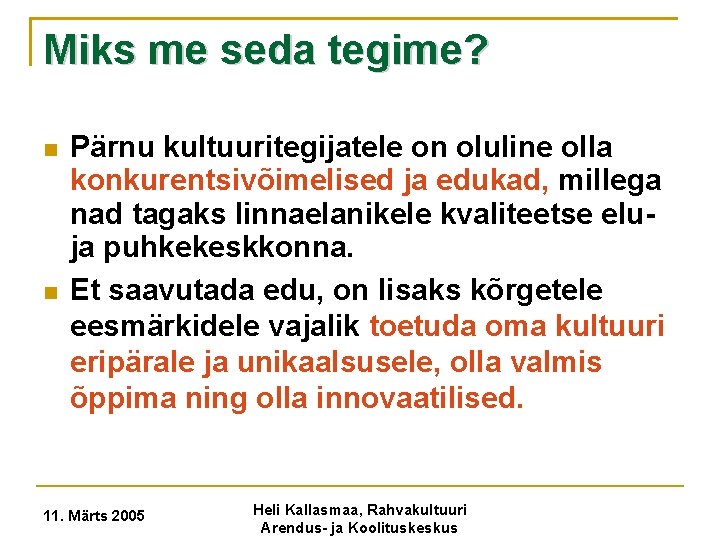 Miks me seda tegime?

Pärnu kultuuritegijatele on oluline olla konkurentsivõimelised ja edukad, millega nad tagaks linnaelanikele kvaliteetse elu- ja puhkekeskkonna.

Et saavutada edu, on lisaks kõrgetele eesmärkidele vajalik toetuda oma kultuuri eripärale ja unikaalsusele, olla valmis õppima ning olla innovaatilised.

11. Märts 2005

Heli Kallasmaa, Rahvakultuuri Arendus- ja Koolituskeskus